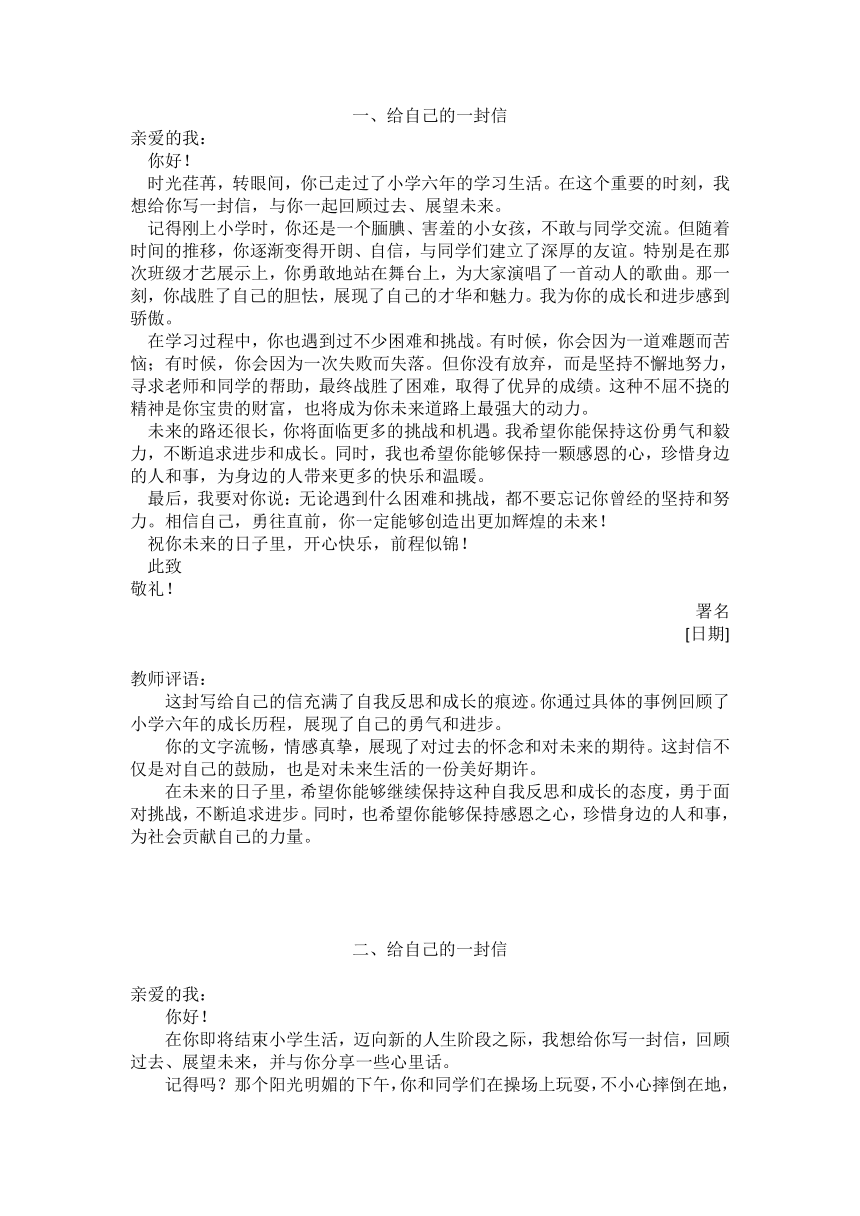 一、给自己的一封信

亲爱的我：

你好！

时光荏苒，转眼间，你已走过了小学六年的学习生活。在这个重要的时刻，我想给你写一封信，与你一起回顾过去、展望未来。

记得刚上小学时，你还是一个腼腆、害羞的小女孩，不敢与同学交流。但随着时间的推移，你逐渐变得开朗、自信，与同学们建立了深厚的友谊。特别是在那次班级才艺展示上，你勇敢地站在舞台上，为大家演唱了一首动人的歌曲。那一刻，你战胜了自己的胆怯，展现了自己的才华和魅力。我为你的成长和进步感到骄傲。

在学习过程中，你也遇到过不少困难和挑战。有时候，你会因为一道难题而苦恼；有时候，你会因为一次失败而失落。但你没有放弃，而是坚持不懈地努力，寻求老师和同学的帮助，最终战胜了困难，取得了优异的成绩。这种不屈不挠的精神是你宝贵的财富，也将成为你未来道路上最强大的动力。

未来的路还很长，你将面临更多的挑战和机遇。我希望你能保持这份勇气和毅力，不断追求进步和成长。同时，我也希望你能够保持一颗感恩的心，珍惜身边的人和事，为身边的人带来更多的快乐和温暖。

最后，我要对你说：无论遇到什么困难和挑战，都不要忘记你曾经的坚持和努力。相信自己，勇往直前，你一定能够创造出更加辉煌的未来！

祝你未来的日子里，开心快乐，前程似锦！

此致

敬礼！

署名

[日期]

教师评语：

这封写给自己的信充满了自我反思和成长的痕迹。你通过具体的事例回顾了小学六年的成长历程，展现了自己的勇气和进步。

你的文字流畅，情感真挚，展现了对过去的怀念和对未来的期待。这封信不仅是对自己的鼓励，也是对未来生活的一份美好期许。

在未来的日子里，希望你能够继续保持这种自我反思和成长的态度，勇于面对挑战，不断追求进步。同时，也希望你能够保持感恩之心，珍惜身边的人和事，为社会贡献自己的力量。

二、给自己的一封信

亲爱的我：

你好！

在你即将结束小学生活，迈向新的人生阶段之际，我想给你写一封信，回顾过去、展望未来，并与你分享一些心里话。

记得吗？那个阳光明媚的下午，你和同学们在操场上玩耍，不小心摔倒在地，